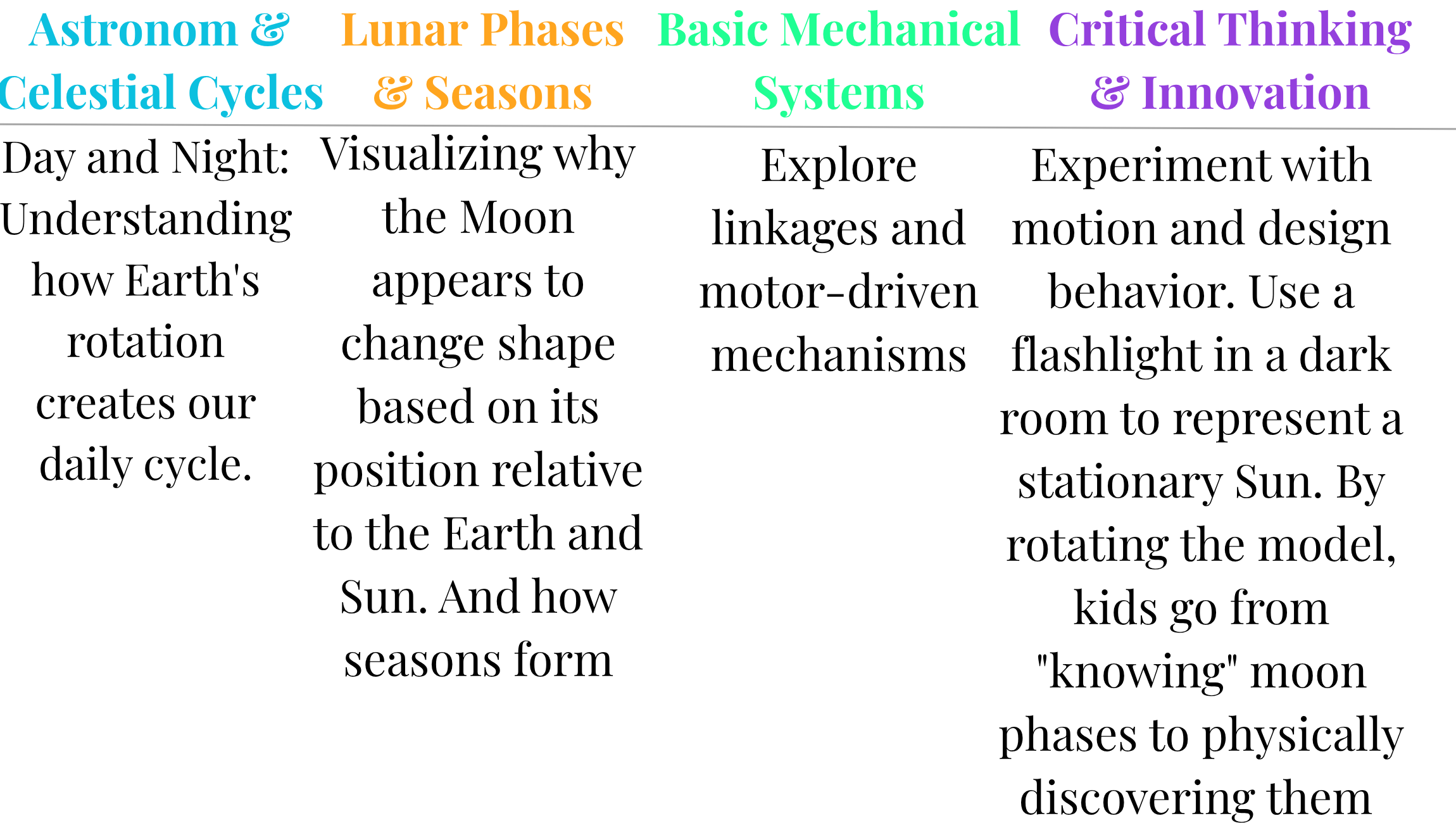 | Astronom & Celestial Cycles | Lunar Phases & Seasons | Basic Mechanical Systems | Critical Thinking & Innovation |
|---|---|---|---|
| Day and Night: Understanding how Earth's rotation creates our daily cycle. | Visualizing why the Moon appears to change shape based on its position relative to the Earth and Sun. And how seasons form | Explore linkages and motor-driven mechanisms | Experiment with motion and design behavior. Use a flashlight in a dark room to represent a stationary Sun. By rotating the model, kids go from "knowing" moon phases to physically discovering them |